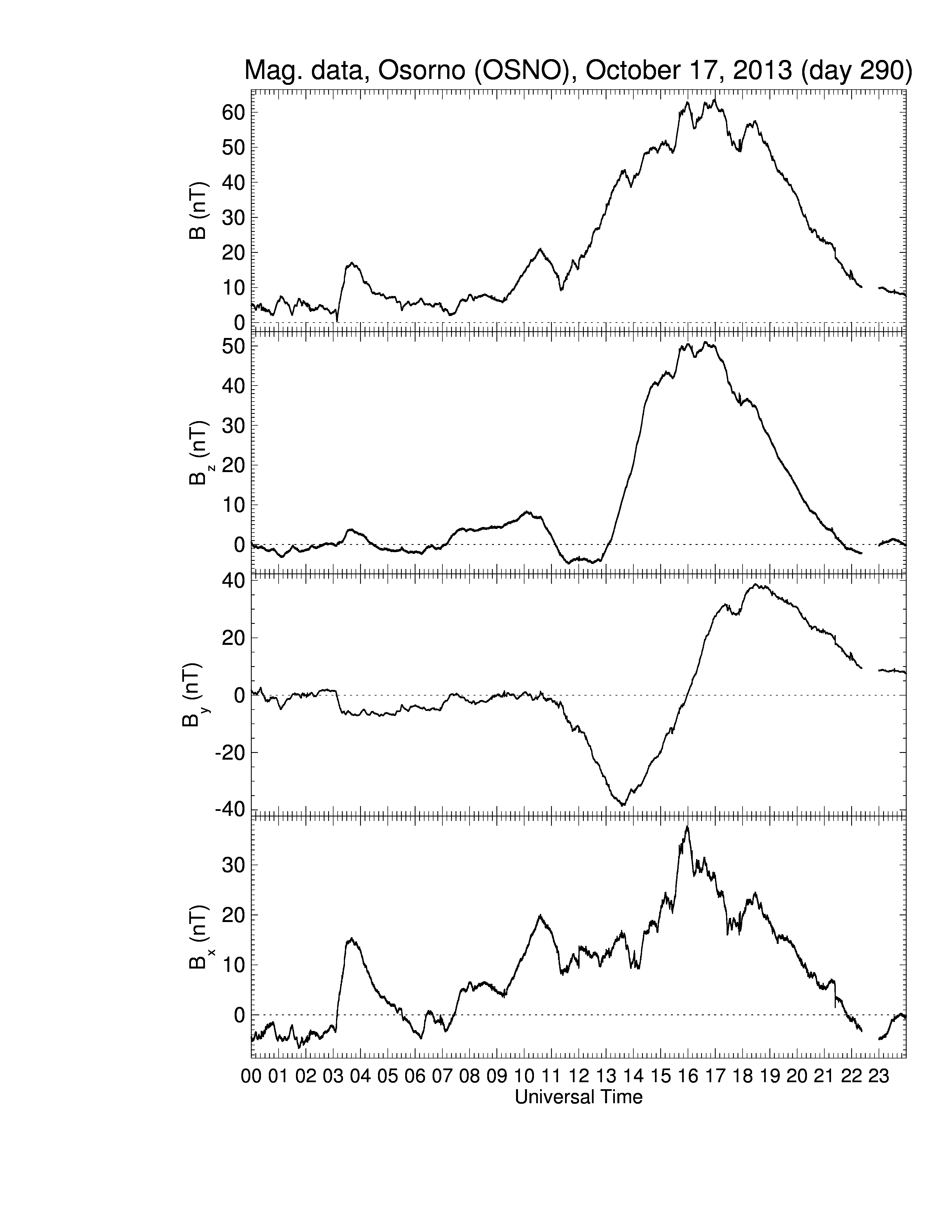 Mag. data, Osorno (OSNO), October 17, 2013 (day 290)

B (nT)
60
50
40
30
20
10
0

$B_z$ (nT)
50
40
30
20
10
0

$B_y$ (nT)
40
20
0
-20
-40

$B_x$ (nT)
30
20
10
0

00 01 02 03 04 05 06 07 08 09 10 11 12 13 14 15 16 17 18 19 20 21 22 23
Universal Time